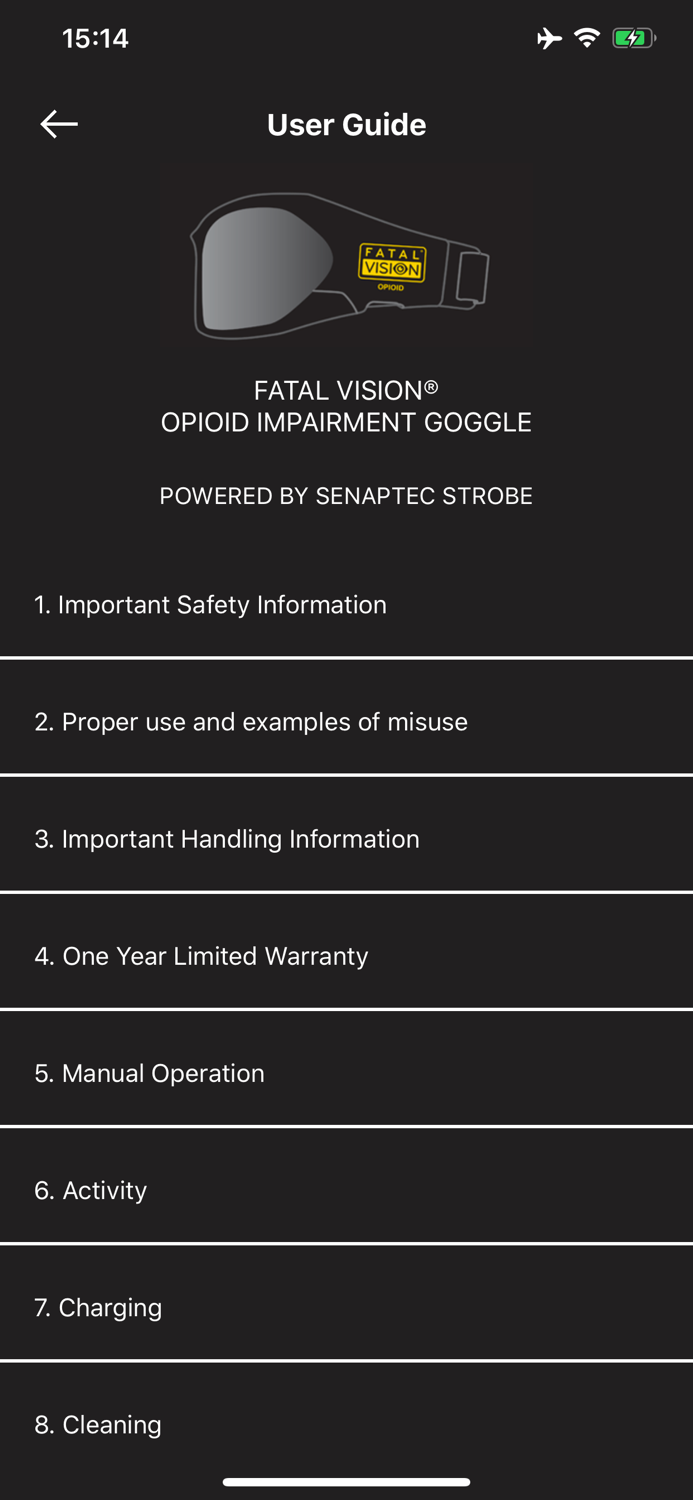 15:14

User Guide

FATAL VISION OPIOID

FATAL VISION®
OPIOID IMPAIRMENT GOGGLE

POWERED BY SENAPTEC STROBE

1. Important Safety Information

2. Proper use and examples of misuse

3. Important Handling Information

4. One Year Limited Warranty

5. Manual Operation

6. Activity

7. Charging

8. Cleaning